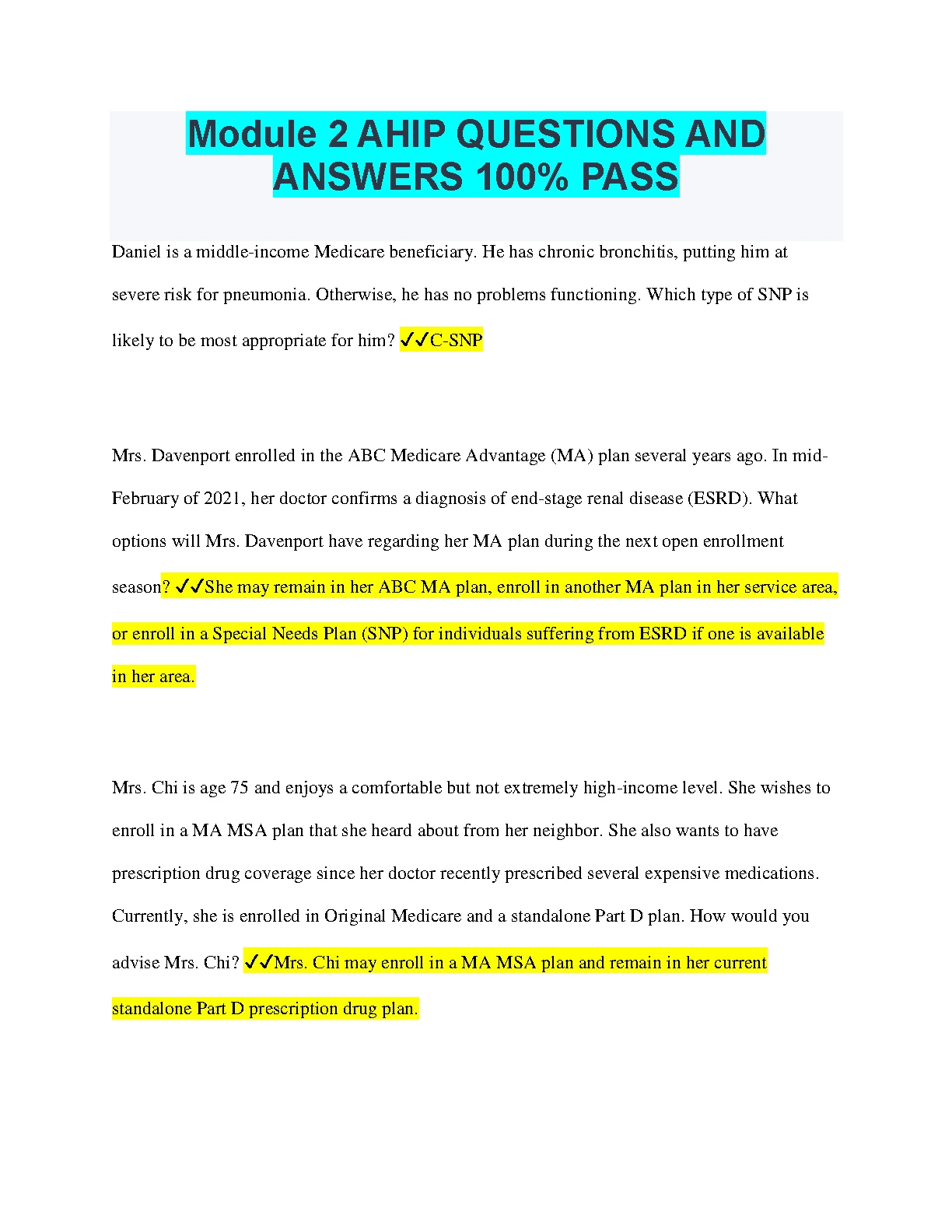 Module 2 AHIP QUESTIONS AND ANSWERS 100% PASS

Daniel is a middle-income Medicare beneficiary. He has chronic bronchitis, putting him at severe risk for pneumonia. Otherwise, he has no problems functioning. Which type of SNP is likely to be most appropriate for him? ✓✓C-SNP

Mrs. Davenport enrolled in the ABC Medicare Advantage (MA) plan several years ago. In mid-February of 2021, her doctor confirms a diagnosis of end-stage renal disease (ESRD). What options will Mrs. Davenport have regarding her MA plan during the next open enrollment season? ✓✓She may remain in her ABC MA plan, enroll in another MA plan in her service area, or enroll in a Special Needs Plan (SNP) for individuals suffering from ESRD if one is available in her area.

Mrs. Chi is age 75 and enjoys a comfortable but not extremely high-income level. She wishes to enroll in a MA MSA plan that she heard about from her neighbor. She also wants to have prescription drug coverage since her doctor recently prescribed several expensive medications. Currently, she is enrolled in Original Medicare and a standalone Part D plan. How would you advise Mrs. Chi? ✓✓Mrs. Chi may enroll in a MA MSA plan and remain in her current standalone Part D prescription drug plan.